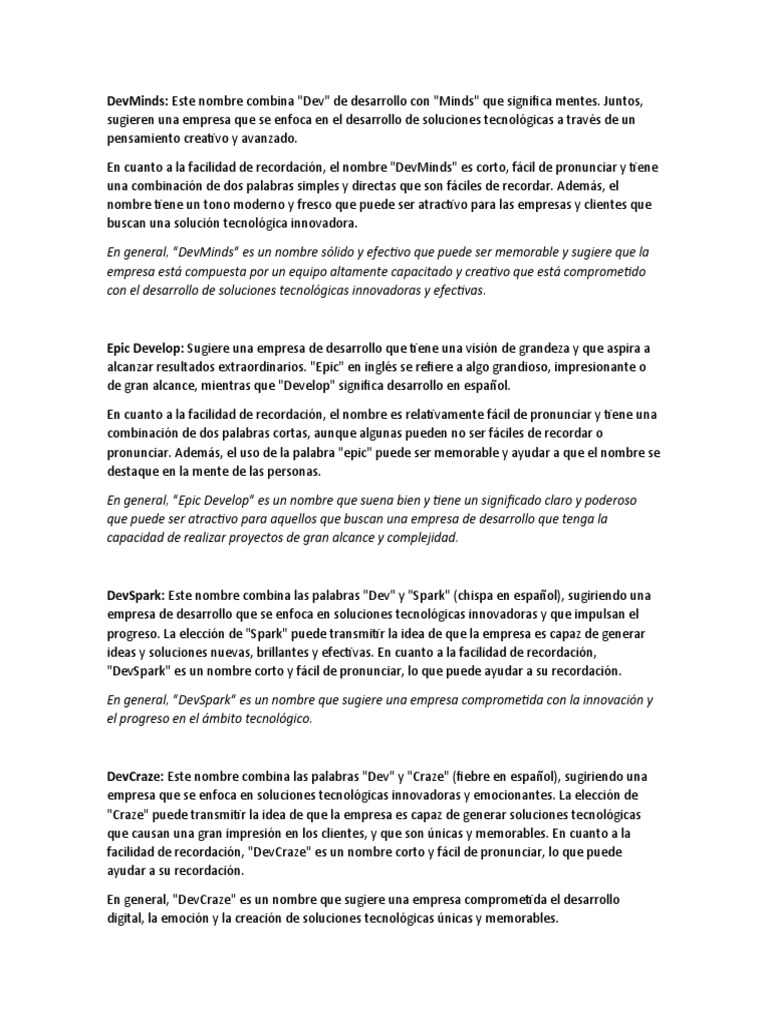 DevMinds: Este nombre combina "Dev" de desarrollo con "Minds" que significa mentes. Juntos, sugieren una empresa que se enfoca en el desarrollo de soluciones tecnológicas a través de un pensamiento creativo y avanzado.

En cuanto a la facilidad de recordación, el nombre "DevMinds" es corto, fácil de pronunciar y tiene una combinación de dos palabras simples y directas que son fáciles de recordar. Además, el nombre tiene un tono moderno y fresco que puede ser atractivo para las empresas y clientes que buscan una solución tecnológica innovadora.

En general, "DevMinds" es un nombre sólido y efectivo que puede ser memorable y sugiere que la empresa está compuesta por un equipo altamente capacitado y creativo que está comprometido con el desarrollo de soluciones tecnológicas innovadoras y efectivas.

Epic Develop: Sugiere una empresa de desarrollo que tiene una visión de grandeza y que aspira a alcanzar resultados extraordinarios. "Epic" en inglés se refiere a algo grandioso, impresionante o de gran alcance, mientras que "Develop" significa desarrollo en español.

En cuanto a la facilidad de recordación, el nombre es relativamente fácil de pronunciar y tiene una combinación de dos palabras cortas, aunque algunas pueden no ser fáciles de recordar o pronunciar. Además, el uso de la palabra "epic" puede ser memorable y ayudar a que el nombre se destaque en la mente de las personas.

En general, "Epic Develop" es un nombre que suena bien y tiene un significado claro y poderoso que puede ser atractivo para aquellos que buscan una empresa de desarrollo que tenga la capacidad de realizar proyectos de gran alcance y complejidad.

DevSpark: Este nombre combina las palabras "Dev" y "Spark" (chispa en español), sugiriendo una empresa de desarrollo que se enfoca en soluciones tecnológicas innovadoras y que impulsan el progreso. La elección de "Spark" puede transmitir la idea de que la empresa es capaz de generar ideas y soluciones nuevas, brillantes y efectivas. En cuanto a la facilidad de recordación, "DevSpark" es un nombre corto y fácil de pronunciar, lo que puede ayudar a su recordación.

En general, "DevSpark" es un nombre que sugiere una empresa comprometida con la innovación y el progreso en el ámbito tecnológico.

DevCraze: Este nombre combina las palabras "Dev" y "Craze" (fiebre en español), sugiriendo una empresa que se enfoca en soluciones tecnológicas innovadoras y emocionantes. La elección de "Craze" puede transmitir la idea de que la empresa es capaz de generar soluciones tecnológicas que causan una gran impresión en los clientes, y que son únicas y memorables. En cuanto a la facilidad de recordación, "DevCraze" es un nombre corto y fácil de pronunciar, lo que puede ayudar a su recordación.

En general, "DevCraze" es un nombre que sugiere una empresa comprometida el desarrollo digital, la emoción y la creación de soluciones tecnológicas únicas y memorables.